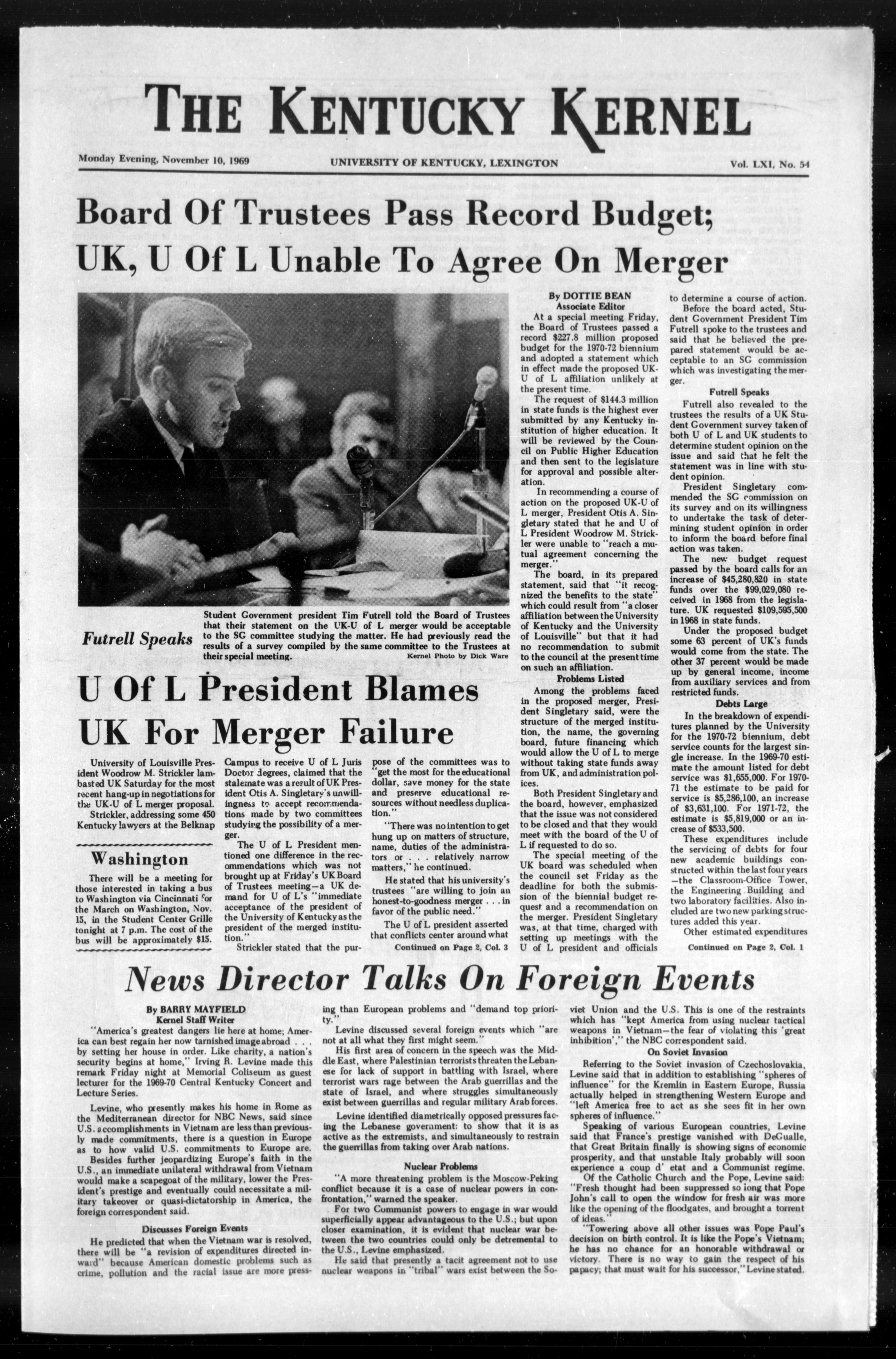 THE KENTUCKY KERNEL

Monday Evening, November 10, 1969

UNIVERSITY OF KENTUCKY, LEXINGTON

Vol. LXI, No. 54

Board Of Trustees Pass Record Budget; UK, U Of L Unable To Agree On Merger

Futrell Speaks

Student Government president Tim Futrell told the Board of Trustees that their statement on the UK-U of L merger would be acceptable to the SG committee studying the matter. He had previously read the results of a survey compiled by the same committee to the Trustees at their special meeting.

Kernel Photo by Dick Ware

By DOTTIE BEAN
Associate Editor

At a special meeting Friday, the Board of Trustees passed a record $227.8 million proposed budget for the 1970-72 biennium and adopted a statement which in effect made the proposed UK-U of L affiliation unlikely at the present time.

The request of $144.3 million in state funds is the highest ever submitted by any Kentucky institution of higher education. It will be reviewed by the Council on Public Higher Education and then sent to the legislature for approval and possible alteration.

In recommending a course of action on the proposed UK-U of L merger, President Otis A. Singletary stated that he and U of L President Woodrow M. Strickler were unable to "reach a mutual agreement concerning the merger."

The board, in its prepared statement, said that "it recognized the benefits to the state" which could result from "a closer affiliation between the University of Kentucky and the University of Louisville" but that it had no recommendation to submit to the council at the present time on such an affiliation.

Problems Listed

Among the problems faced in the proposed merger, President Singletary said, were the structure of the merged institution, the name, the governing board, future financing which would allow the U of L to merge without taking state funds away from UK, and administration polices.

Both President Singletary and the board, however, emphasized that the issue was not considered to be closed and that they would meet with the board of the U of L if requested to do so.

The special meeting of the UK board was scheduled when the council set Friday as the deadline for both the submission of the biennial budget request and a recommendation on the merger. President Singletary was, at that time, charged with setting up meetings with the U of L president and officials to determine a course of action.

Before the board acted, Student Government President Tim Futrell spoke to the trustees and said that he believed the prepared statement would be acceptable to an SG commission which was investigating the merger.

Futrell Speaks

Futrell also revealed to the trustees the results of a UK Student Government survey taken of both U of L and UK students to determine student opinion on the issue and said that he felt the statement was in line with student opinion.

President Singletary commended the SG commission on its survey and on its willingness to undertake the task of determining student opinion in order to inform the board before final action was taken.

The new budget request passed by the board calls for an increase of $45,280,820 in state funds over the $99,029,080 received in 1968 from the legislature. UK requested $109,595,500 in 1968 in state funds.

Under the proposed budget some 63 percent of UK's funds would come from the state. The other 37 percent would be made up by general income, income from auxiliary services and from restricted funds.

Debts Large

In the breakdown of expenditures planned by the University for the 1970-72 biennium, debt service counts for the largest single increase. In the 1969-70 estimate the amount listed for debt service was $1,655,000. For 1970-71 the estimate to be paid for service is $5,286,100, an increase of $3,631,100. For 1971-72, the estimate is $5,819,000 or an increase of $533,500.

These expenditures include the servicing of debts for four new academic buildings constructed within the last four years—the Classroom-Office Tower, the Engineering Building and two laboratory facilities. Also included are two new parking structures added this year.

Other estimated expenditures

Continued on Page 2, Col. 1

U Of L President Blames UK For Merger Failure

University of Louisville President Woodrow M. Strickler lambasted UK Saturday for the most recent hang-up in negotiations for the UK-U of L merger proposal.

Strickler, addressing some 450 Kentucky lawyers at the Belknap Campus to receive U of L Juris Doctor degrees, claimed that the stalemate was a result of UK President Otis A. Singletary's unwillingness to accept recommendations made by two committees studying the possibility of a merger.

The U of L President mentioned one difference in the recommendations which was not brought up at Friday's UK Board of Trustees meeting—a UK demand for U of L's "immediate acceptance of the president of the University of Kentucky as the president of the merged institution."

Strickler stated that the purpose of the committees was to "get the most for the educational dollar, save money for the state and preserve educational resources without needless duplication."

"There was no intention to get hung up on matters of structure, name, duties of the administrators or . . . relatively narrow matters," he continued.

He stated that his university's trustees "are willing to join an honest-to-goodness merger . . . in favor of the public need."

The U of L president asserted that conflicts center around what

Continued on Page 2, Col. 3

Washington

There will be a meeting for those interested in taking a bus to Washington via Cincinnati for the March on Washington, Nov. 15, in the Student Center Grille tonight at 7 p.m. The cost of the bus will be approximately $15.

News Director Talks On Foreign Events

By BARRY MAYFIELD
Kernel Staff Writer

"America's greatest dangers lie here at home; America can best regain her now tarnished image abroad . . . by setting her house in order. Like charity, a nation's security begins at home," Irving R. Levine made this remark Friday night at Memorial Coliseum as guest lecturer for the 1969-70 Central Kentucky Concert and Lecture Series.

Levine, who presently makes his home in Rome as the Mediterranean director for NBC News, said since U.S. accomplishments in Vietnam are less than previously made commitments, there is a question in Europe as to how valid U.S. commitments to Europe are.

Besides further jeopardizing Europe's faith in the U.S., an immediate unilateral withdrawal from Vietnam would make a scapegoat of the military, lower the President's prestige and eventually could necessitate a military takeover or quasi-dictatorship in America, the foreign correspondent said.

Discusses Foreign Events

He predicted that when the Vietnam war is resolved, there will be "a revision of expenditures directed inward" because American domestic problems such as crime, pollution and the racial issue are more pressing than European problems and "demand top priority."

Levine discussed several foreign events which "are not at all what they first might seem."

His first area of concern in the speech was the Middle East, where Palestinian terrorists threaten the Lebanese for lack of support in battling with Israel, where terrorist wars rage between the Arab guerrillas and the state of Israel, and where struggles simultaneously exist between guerrillas and regular military Arab forces.

Levine identified diametrically opposed pressures facing the Lebanese government: to show that it is as active as the extremists, and simultaneously to restrain the guerrillas from taking over Arab nations.

Nuclear Problems

"A more threatening problem is the Moscow-Peking conflict because it is a case of nuclear powers in confrontation," warned the speaker.

For two Communist powers to engage in war would superficially appear advantageous to the U.S.; but upon closer examination, it is evident that nuclear war between the two countries could only be detrimental to the U.S., Levine emphasized.

He said that presently a tacit agreement not to use nuclear weapons in "tribal" wars exist between the Soviet Union and the U.S. This is one of the restraints which has "kept America from using nuclear tactical weapons in Vietnam—the fear of violating this 'great inhibition'," the NBC correspondent said.

On Soviet Invasion

Referring to the Soviet invasion of Czechoslovakia, Levine said that in addition to establishing "spheres of influence" for the Kremlin in Eastern Europe, Russia actually helped in strengthening Western Europe and "left America free to act as she sees fit in her own spheres of influence."

Speaking of various European countries, Levine said that France's prestige vanished with DeGualle, that Great Britain finally is showing signs of economic prosperity, and that unstable Italy probably will soon experience a coup d' etat and a Communist regime.

Of the Catholic Church and the Pope, Levine said: "Fresh thought had been suppressed so long that Pope John's call to open the window for fresh air was more like the opening of the floodgates, and brought a torrent of ideas."

"Towering above all other issues was Pope Paul's decision on birth control. It is like the Pope's Vietnam; he has no chance for an honorable withdrawal or victory. There is no way to gain the respect of his papacy; that must wait for his successor," Levine stated.